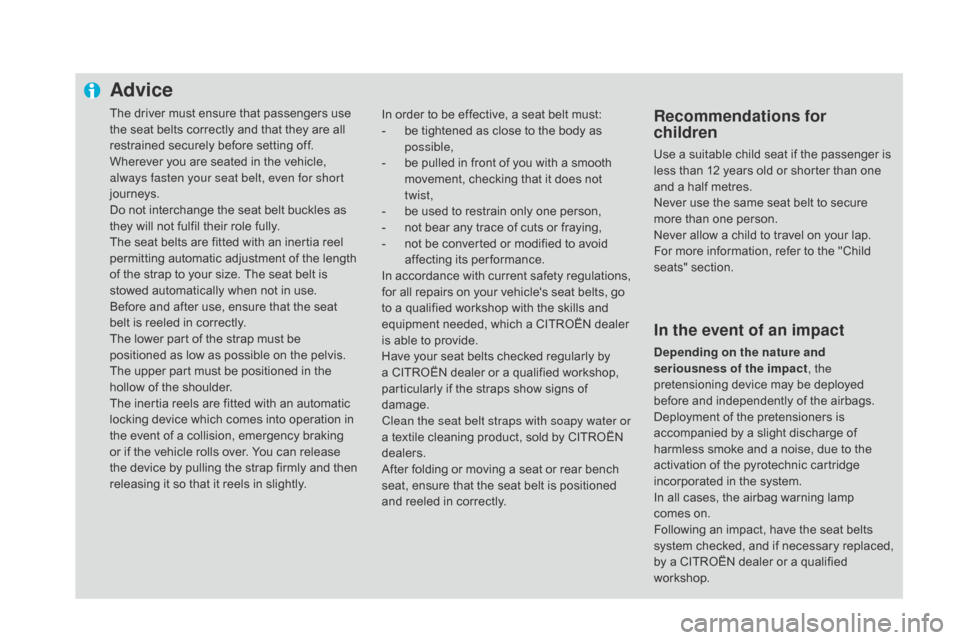 Advice

The driver must ensure that passengers use the seat belts correctly and that they are all restrained securely before setting off.
Wherever you are seated in the vehicle, always fasten your seat belt, even for short journeys.
Do not interchange the seat belt buckles as they will not fulfil their role fully.
The seat belts are fitted with an inertia reel permitting automatic adjustment of the length of the strap to your size. The seat belt is stowed automatically when not in use.
Before and after use, ensure that the seat belt is reeled in correctly.
The lower part of the strap must be positioned as low as possible on the pelvis.
The upper part must be positioned in the hollow of the shoulder.
The inertia reels are fitted with an automatic locking device which comes into operation in the event of a collision, emergency braking or if the vehicle rolls over. You can release the device by pulling the strap firmly and then releasing it so that it reels in slightly.

In order to be effective, a seat belt must:
- be tightened as close to the body as possible,
- be pulled in front of you with a smooth movement, checking that it does not twist,
- be used to restrain only one person,
- not bear any trace of cuts or fraying,
- not be converted or modified to avoid affecting its performance.
In accordance with current safety regulations, for all repairs on your vehicle's seat belts, go to a qualified workshop with the skills and equipment needed, which a CITROËN dealer is able to provide.
Have your seat belts checked regularly by a CITROËN dealer or a qualified workshop, particularly if the straps show signs of damage.
Clean the seat belt straps with soapy water or a textile cleaning product, sold by CITROËN dealers.
After folding or moving a seat or rear bench seat, ensure that the seat belt is positioned and reeled in correctly.

Recommendations for children

Use a suitable child seat if the passenger is less than 12 years old or shorter than one and a half metres.
Never use the same seat belt to secure more than one person.
Never allow a child to travel on your lap.
For more information, refer to the "Child seats" section.

In the event of an impact

Depending on the nature and seriousness of the impact, the pretensioning device may be deployed before and independently of the airbags.
Deployment of the pretensioners is accompanied by a slight discharge of harmless smoke and a noise, due to the activation of the pyrotechnic cartridge incorporated in the system.
In all cases, the airbag warning lamp comes on.
Following an impact, have the seat belts system checked, and if necessary replaced, by a CITROËN dealer or a qualified workshop.

carmanualsonline.info